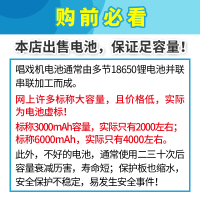 购前必看

本店出售电池，保证足容量！

唱戏机电池通常由多节18650锂电池并联串联加工而成。

网上许多标称大容量，且价格低，实际为电池虚标！

标称3000mAh容量，实际只有2000左右；标称6000mAh，实际只有4000左右。

此外，不好的电池，通常使用二三十次后容量衰减厉害，寿命短；保护板也缩水，安全保护不稳定，易发生安全事件！